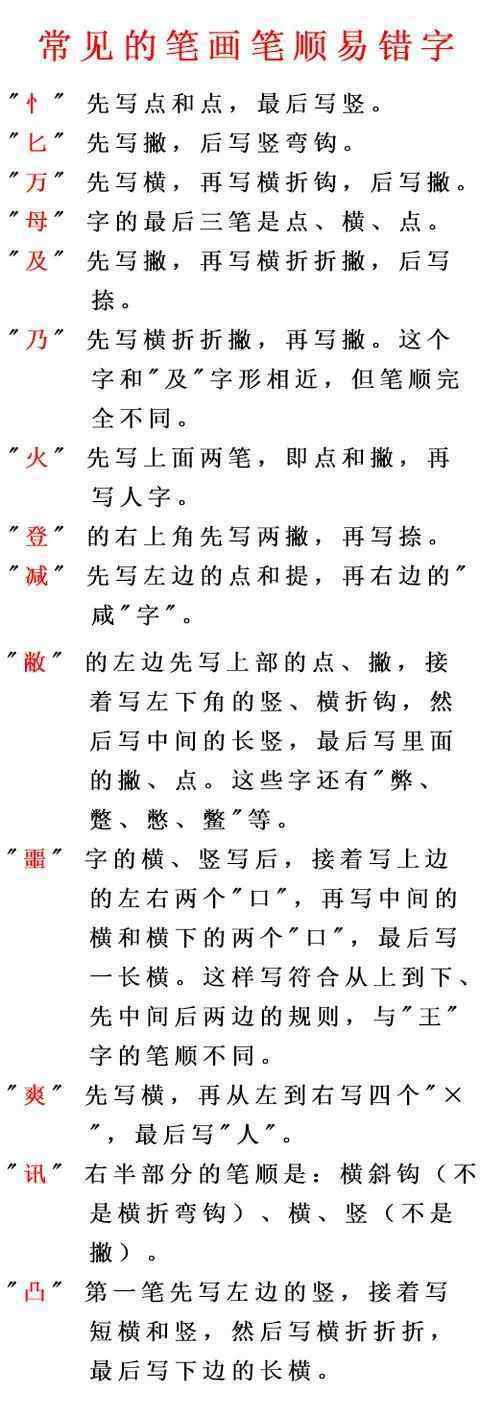 常见的笔画笔顺易错字

"忄" 先写点和点，最后写竖。

"匕" 先写撇，后写竖弯钩。

"万" 先写横，再写横折钩，后写撇。

"母" 字的最后三笔是点、横、点。

"及" 先写撇，再写横折折撇，后写捺。

"乃" 先写横折折撇，再写撇。这个字和"及"字形相近，但笔顺完全不同。

"火" 先写上面两笔，即点和撇，再写人字。

"登" 的右上角先写两撇，再写捺。

"减" 先写左边的点和提，再右边的"咸"字"。

"敝" 的左边先写上部的点、撇，接着写左下角的竖、横折钩，然后写中间的长竖，最后写里面的撇、点。这些字还有"弊、蹩、憋、鳖"等。

"噩" 字的横、竖写后，接着写上边的左右两个"口"，再写中间的横和横下的两个"口"，最后写一长横。这样写符合从上到下、先中间后两边的规则，与"王"字的笔顺不同。

"爽" 先写横，再从左到右写四个"×"，最后写"人"。

"讯" 右半部分的笔顺是：横斜钩（不是横折弯钩）、横、竖（不是撇）。

"凸" 第一笔先写左边的竖，接着写短横和竖，然后写横折折折，最后写下边的长横。